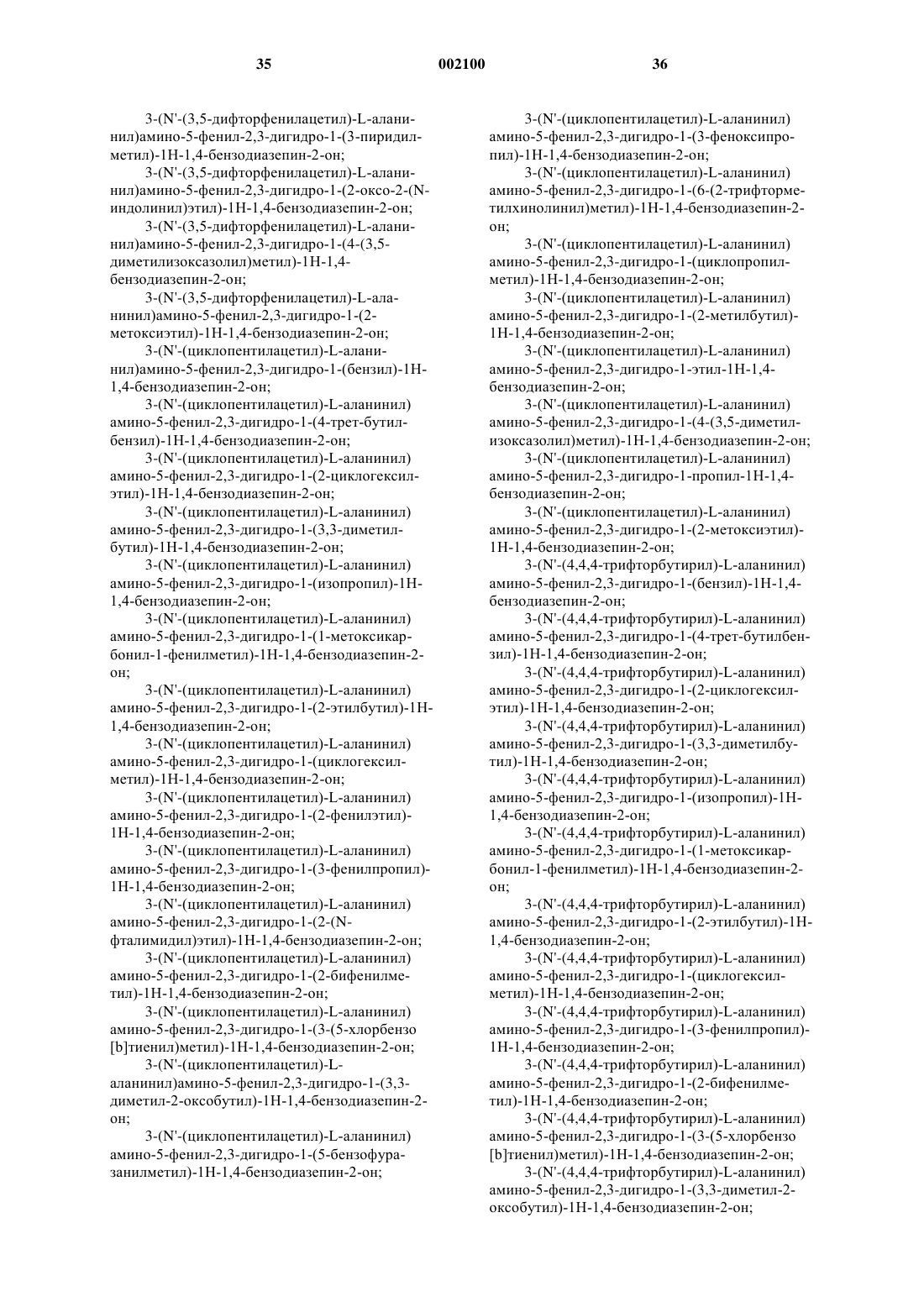 35 002100 36

3-(N'-(3,5-дифторфенилацетил)-L-аланинил)амино-5-фенил-2,3-дигидро-1-(3-пиридилметил)-1Н-1,4-бензодиазепин-2-он;

3-(N'-(3,5-дифторфенилацетил)-L-аланинил)амино-5-фенил-2,3-дигидро-1-(2-оксо-2-(N-индолинил)этил)-1Н-1,4-бензодиазепин-2-он;

3-(N'-(3,5-дифторфенилацетил)-L-аланинил)амино-5-фенил-2,3-дигидро-1-(4-(3,5-диметилизоксазолил)метил)-1Н-1,4-бензодиазепин-2-он;

3-(N'-(3,5-дифторфенилацетил)-L-аланинил)амино-5-фенил-2,3-дигидро-1-(2-метоксиэтил)-1Н-1,4-бензодиазепин-2-он;

3-(N'-(циклопентилацетил)-L-аланинил)амино-5-фенил-2,3-дигидро-1-(бензил)-1Н-1,4-бензодиазепин-2-он;

3-(N'-(циклопентилацетил)-L-аланинил) амино-5-фенил-2,3-дигидро-1-(4-трет-бутилбензил)-1Н-1,4-бензодиазепин-2-он;

3-(N'-(циклопентилацетил)-L-аланинил) амино-5-фенил-2,3-дигидро-1-(2-циклогексилэтил)-1Н-1,4-бензодиазепин-2-он;

3-(N'-(циклопентилацетил)-L-аланинил) амино-5-фенил-2,3-дигидро-1-(3,3-диметилбутил)-1Н-1,4-бензодиазепин-2-он;

3-(N'-(циклопентилацетил)-L-аланинил) амино-5-фенил-2,3-дигидро-1-(изопропил)-1Н-1,4-бензодиазепин-2-он;

3-(N'-(циклопентилацетил)-L-аланинил) амино-5-фенил-2,3-дигидро-1-(1-метоксикарбонил-1-фенилметил)-1Н-1,4-бензодиазепин-2-он;

3-(N'-(циклопентилацетил)-L-аланинил) амино-5-фенил-2,3-дигидро-1-(2-этилбутил)-1Н-1,4-бензодиазепин-2-он;

3-(N'-(циклопентилацетил)-L-аланинил) амино-5-фенил-2,3-дигидро-1-(циклогексилметил)-1Н-1,4-бензодиазепин-2-он;

3-(N'-(циклопентилацетил)-L-аланинил) амино-5-фенил-2,3-дигидро-1-(2-фенилэтил)-1Н-1,4-бензодиазепин-2-он;

3-(N'-(циклопентилацетил)-L-аланинил) амино-5-фенил-2,3-дигидро-1-(3-фенилпропил)-1Н-1,4-бензодиазепин-2-он;

3-(N'-(циклопентилацетил)-L-аланинил) амино-5-фенил-2,3-дигидро-1-(2-(N-фталимидил)этил)-1Н-1,4-бензодиазепин-2-он;

3-(N'-(циклопентилацетил)-L-аланинил) амино-5-фенил-2,3-дигидро-1-(2-бифенилметил)-1Н-1,4-бензодиазепин-2-он;

3-(N'-(циклопентилацетил)-L-аланинил) амино-5-фенил-2,3-дигидро-1-(3-(5-хлорбензо [b]тиенил)метил)-1Н-1,4-бензодиазепин-2-он;

3-(N'-(циклопентилацетил)-L-аланинил)амино-5-фенил-2,3-дигидро-1-(3,3-диметил-2-оксобутил)-1Н-1,4-бензодиазепин-2-он;

3-(N'-(циклопентилацетил)-L-аланинил) амино-5-фенил-2,3-дигидро-1-(5-бензофуразанилметил)-1Н-1,4-бензодиазепин-2-он;

3-(N'-(циклопентилацетил)-L-аланинил) амино-5-фенил-2,3-дигидро-1-(3-феноксипропил)-1Н-1,4-бензодиазепин-2-он;

3-(N'-(циклопентилацетил)-L-аланинил) амино-5-фенил-2,3-дигидро-1-(6-(2-трифторметилхинолинил)метил)-1Н-1,4-бензодиазепин-2-он;

3-(N'-(циклопентилацетил)-L-аланинил) амино-5-фенил-2,3-дигидро-1-(циклопропилметил)-1Н-1,4-бензодиазепин-2-он;

3-(N'-(циклопентилацетил)-L-аланинил) амино-5-фенил-2,3-дигидро-1-(2-метилбутил)-1Н-1,4-бензодиазепин-2-он;

3-(N'-(циклопентилацетил)-L-аланинил) амино-5-фенил-2,3-дигидро-1-этил-1Н-1,4-бензодиазепин-2-он;

3-(N'-(циклопентилацетил)-L-аланинил) амино-5-фенил-2,3-дигидро-1-(4-(3,5-диметилизоксазолил)метил)-1Н-1,4-бензодиазепин-2-он;

3-(N'-(циклопентилацетил)-L-аланинил) амино-5-фенил-2,3-дигидро-1-пропил-1Н-1,4-бензодиазепин-2-он;

3-(N'-(циклопентилацетил)-L-аланинил) амино-5-фенил-2,3-дигидро-1-(2-метоксиэтил)-1Н-1,4-бензодиазепин-2-он;

3-(N'-(4,4,4-трифторбутирил)-L-аланинил) амино-5-фенил-2,3-дигидро-1-(бензил)-1Н-1,4-бензодиазепин-2-он;

3-(N'-(4,4,4-трифторбутирил)-L-аланинил) амино-5-фенил-2,3-дигидро-1-(4-трет-бутилбензил)-1Н-1,4-бензодиазепин-2-он;

3-(N'-(4,4,4-трифторбутирил)-L-аланинил) амино-5-фенил-2,3-дигидро-1-(2-циклогексилэтил)-1Н-1,4-бензодиазепин-2-он;

3-(N'-(4,4,4-трифторбутирил)-L-аланинил) амино-5-фенил-2,3-дигидро-1-(3,3-диметилбутил)-1Н-1,4-бензодиазепин-2-он;

3-(N'-(4,4,4-трифторбутирил)-L-аланинил) амино-5-фенил-2,3-дигидро-1-(изопропил)-1Н-1,4-бензодиазепин-2-он;

3-(N'-(4,4,4-трифторбутирил)-L-аланинил) амино-5-фенил-2,3-дигидро-1-(1-метоксикарбонил-1-фенилметил)-1Н-1,4-бензодиазепин-2-он;

3-(N'-(4,4,4-трифторбутирил)-L-аланинил) амино-5-фенил-2,3-дигидро-1-(2-этилбутил)-1Н-1,4-бензодиазепин-2-он;

3-(N'-(4,4,4-трифторбутирил)-L-аланинил) амино-5-фенил-2,3-дигидро-1-(циклогексилметил)-1Н-1,4-бензодиазепин-2-он;

3-(N'-(4,4,4-трифторбутирил)-L-аланинил) амино-5-фенил-2,3-дигидро-1-(3-фенилпропил)-1Н-1,4-бензодиазепин-2-он;

3-(N'-(4,4,4-трифторбутирил)-L-аланинил) амино-5-фенил-2,3-дигидро-1-(2-бифенилметил)-1Н-1,4-бензодиазепин-2-он;

3-(N'-(4,4,4-трифторбутирил)-L-аланинил) амино-5-фенил-2,3-дигидро-1-(3-(5-хлорбензо [b]тиенил)метил)-1Н-1,4-бензодиазепин-2-он;

3-(N'-(4,4,4-трифторбутирил)-L-аланинил) амино-5-фенил-2,3-дигидро-1-(3,3-диметил-2-оксобутил)-1Н-1,4-бензодиазепин-2-он;